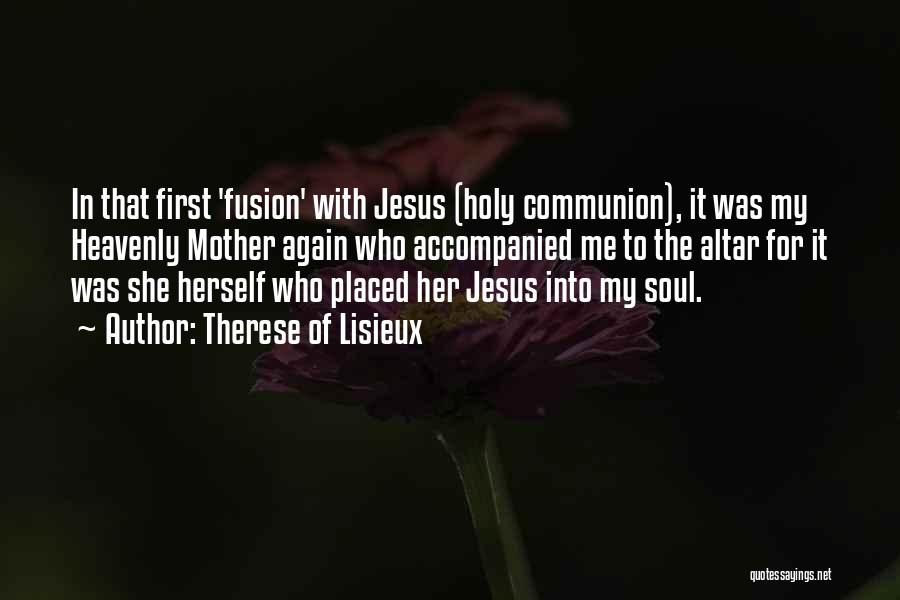 In that first 'fusion' with Jesus (holy communion), it was my Heavenly Mother again who accompanied me to the altar for it was she herself who placed her Jesus into my soul.
~ Author: Therese of Lisieux

quotessayings.net